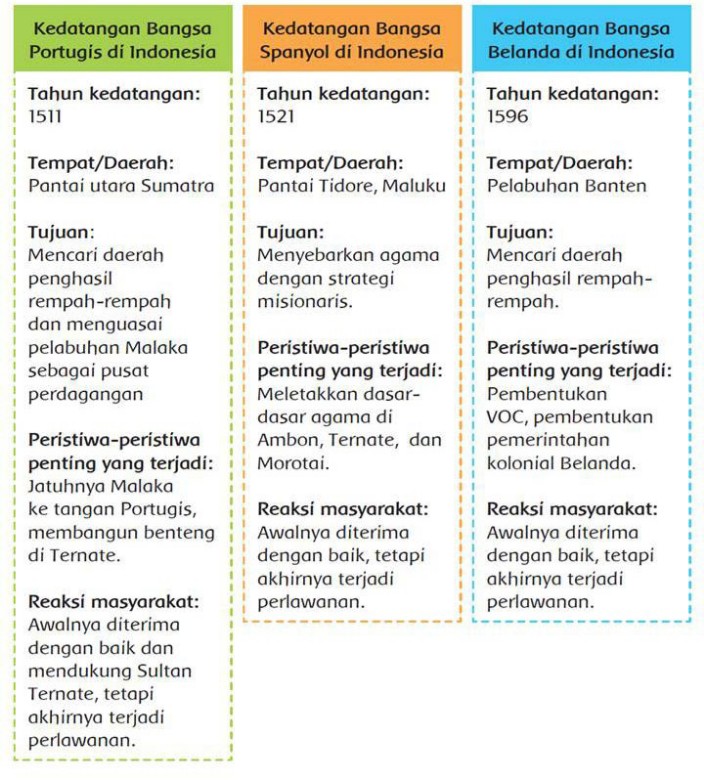 Kedatangan Bangsa Portugis di Indonesia

Tahun kedatangan:
1511

Tempat/Daerah:
Pantai utara Sumatra

Tujuan:
Mencari daerah penghasil rempah-rempah dan menguasai pelabuhan Malaka sebagai pusat perdagangan

Peristiwa-peristiwa penting yang terjadi:
Jatuhnya Malaka ke tangan Portugis, membangun benteng di Ternate.

Reaksi masyarakat:
Awalnya diterima dengan baik dan mendukung Sultan Ternate, tetapi akhirnya terjadi perlawanan.

Kedatangan Bangsa Spanyol di Indonesia

Tahun kedatangan:
1521

Tempat/Daerah:
Pantai Tidore, Maluku

Tujuan:
Menyebarkan agama dengan strategi misionaris.

Peristiwa-peristiwa penting yang terjadi:
Meletakkan dasar-dasar agama di Ambon, Ternate, dan Morotai.

Reaksi masyarakat:
Awalnya diterima dengan baik, tetapi akhirnya terjadi perlawanan.

Kedatangan Bangsa Belanda di Indonesia

Tahun kedatangan:
1596

Tempat/Daerah:
Pelabuhan Banten

Tujuan:
Mencari daerah penghasil rempah-rempah.

Peristiwa-peristiwa penting yang terjadi:
Pembentukan VOC, pembentukan pemerintahan kolonial Belanda.

Reaksi masyarakat:
Awalnya diterima dengan baik, tetapi akhirnya terjadi perlawanan.